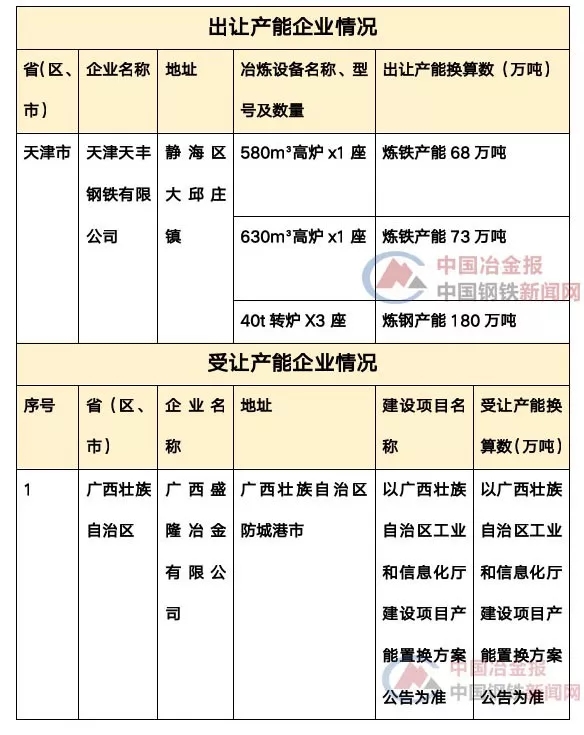 出让产能企业情况

| 省(区、市) | 企业名称 | 地址 | 冶炼设备名称、型号及数量 | 出让产能换算数（万吨） |
|---|---|---|---|---|
| 天津市 | 天津天丰钢铁有限公司 | 静海区大邱庄镇 | 580m³高炉 x1 座 | 炼铁产能 68 万吨 |
| | | | 630m³高炉 x1 座 | 炼铁产能 73 万吨 |
| | | | 40t 转炉 X3 座 | 炼钢产能 180 万吨 |

中国冶金报
中国钢铁新闻网

受让产能企业情况

| 序号 | 省（区、市） | 企业名称 | 地址 | 建设项目名称 | 受让产能换算数（万吨） |
|---|---|---|---|---|---|
| 1 | 广西壮族自治区 | 广西盛隆冶金有限公司 | 广西壮族自治区防城港市 | 以广西壮族自治区工业和信息化厅建设项目产能置换方案公告为准 | 以广西壮族自治区工业和信息化厅建设项目产能置换方案公告为准 |

中国冶金报
中国钢铁新闻网